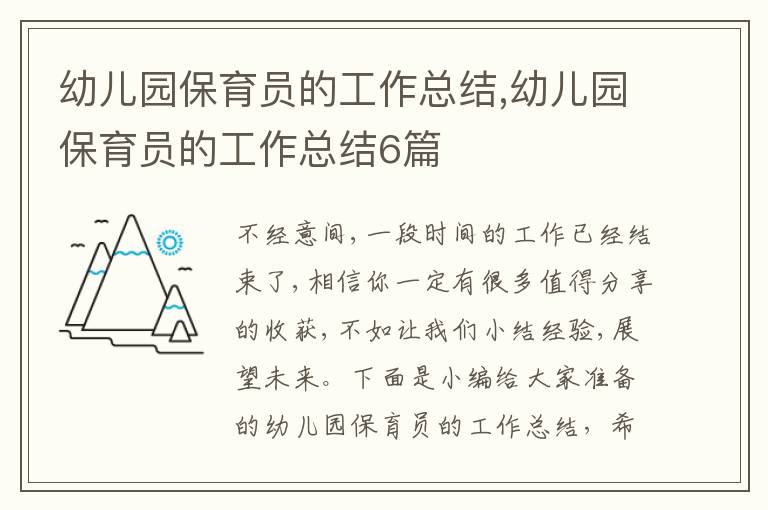 幼儿园保育员的工作总结,幼儿园保育员的工作总结6篇

不经意间，一段时间的工作已经结束了，相信你一定有很多值得分享的收获，不如让我们小结经验，展望未来。下面是小编给大家准备的幼儿园保育员的工作总结，希